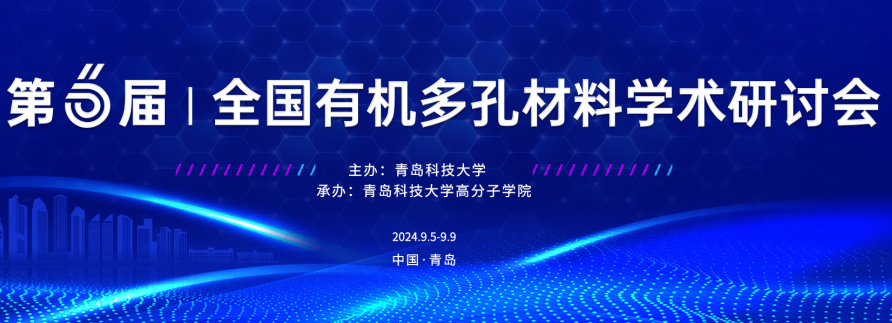 第6届 | 全国有机多孔材料学术研讨会

主办：青岛科技大学
承办：青岛科技大学高分子学院

2024.9.5-9.9

中国·青岛